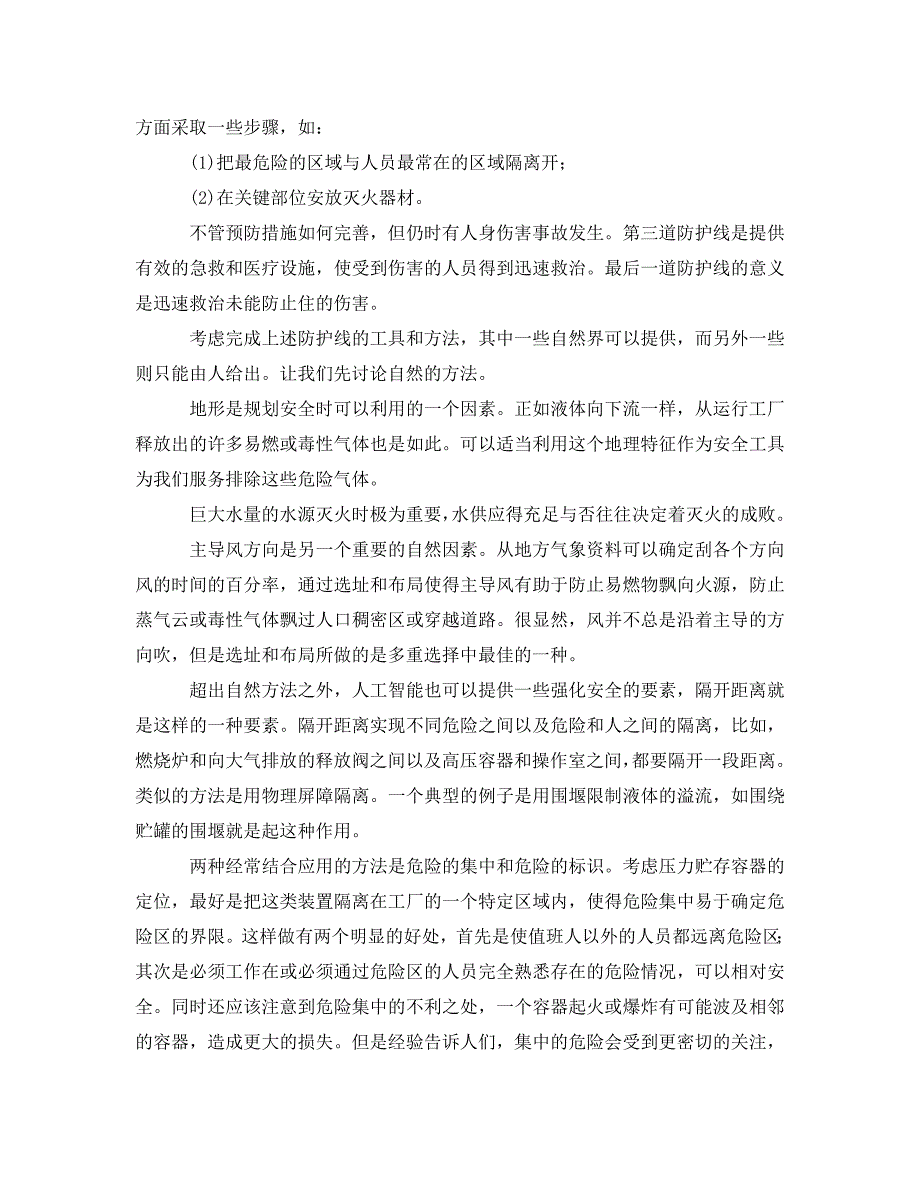 方面采取一些步骤，如：

(1)把最危险的区域与人员最常在的区域隔离开；

(2)在关键部位安放灭火器材。

不管预防措施如何完善，但仍时有人身伤害事故发生。第三道防护线是提供有效的急救和医疗设施，使受到伤害的人员得到迅速救治。最后一道防护线的意义是迅速救治未能防止住的伤害。

考虑完成上述防护线的工具和方法，其中一些自然界可以提供，而另外一些则只能由人给出。让我们先讨论自然的方法。

地形是规划安全时可以利用的一个因素。正如液体向下流一样，从运行工厂释放出的许多易燃或毒性气体也是如此。可以适当利用这个地理特征作为安全工具为我们服务排除这些危险气体。

巨大水量的水源灭火时极为重要，水供应得充足与否往往决定着灭火的成败。

主导风方向是另一个重要的自然因素。从地方气象资料可以确定刮各个方向风的时间的百分率，通过选址和布局使得主导风有助于防止易燃物飘向火源，防止蒸气云或毒性气体飘过人口稠密区或穿越道路。很显然，风并不总是沿着主导的方向吹，但是选址和布局所做的是多重选择中最佳的一种。

超出自然方法之外，人工智能也可以提供一些强化安全的要素，隔开距离就是这样的一种要素。隔开距离实现不同危险之间以及危险和人之间的隔离，比如，燃烧炉和向大气排放的释放阀之间以及高压容器和操作室之间，都要隔开一段距离。类似的方法是用物理屏障隔离。一个典型的例子是用围堰限制液体的溢流，如围绕贮罐的围堰就是起这种作用。

两种经常结合应用的方法是危险的集中和危险的标识。考虑压力贮存容器的定位，最好是把这类装置隔离在工厂的一个特定区域内，使得危险集中易于确定危险区的界限。这样做有两个明显的好处，首先是使值班人以外的人员都远离危险区；其次是必须工作在或必须通过危险区的人员完全熟悉存在的危险情况，可以相对安全。同时还应该注意到危险集中的不利之处，一个容器起火或爆炸有可能波及相邻的容器，造成更大的损失。但是经验告诉人们，集中的危险会受到更密切的关注，